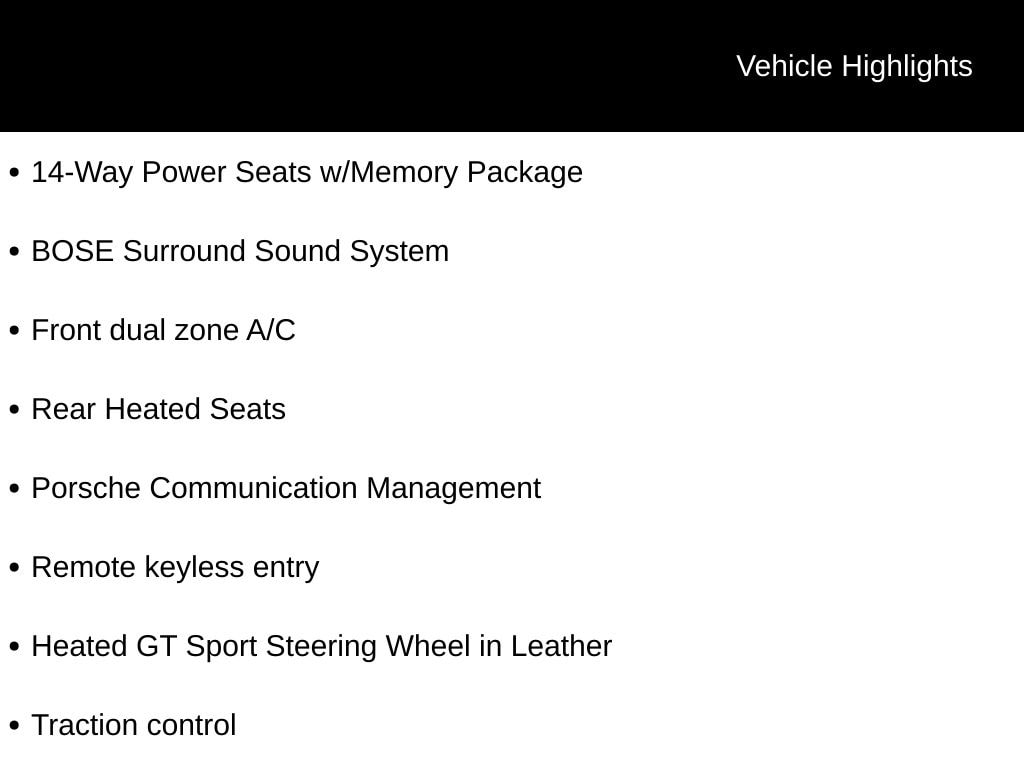 Vehicle Highlights

• 14-Way Power Seats w/Memory Package

• BOSE Surround Sound System

• Front dual zone A/C

• Rear Heated Seats

• Porsche Communication Management

• Remote keyless entry

• Heated GT Sport Steering Wheel in Leather

• Traction control